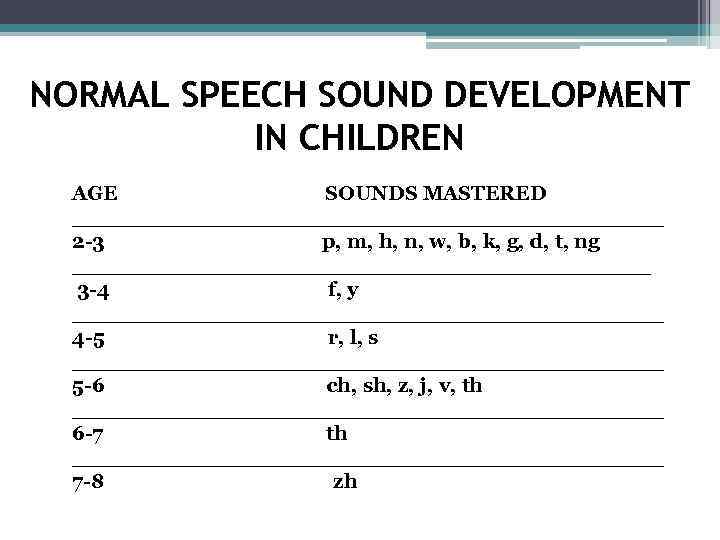 NORMAL SPEECH SOUND DEVELOPMENT IN CHILDREN

| AGE | SOUNDS MASTERED |
|---|---|
| 2-3 | p, m, h, n, w, b, k, g, d, t, ng |
| 3-4 | f, y |
| 4-5 | r, l, s |
| 5-6 | ch, sh, z, j, v, th |
| 6-7 | th |
| 7-8 | zh |